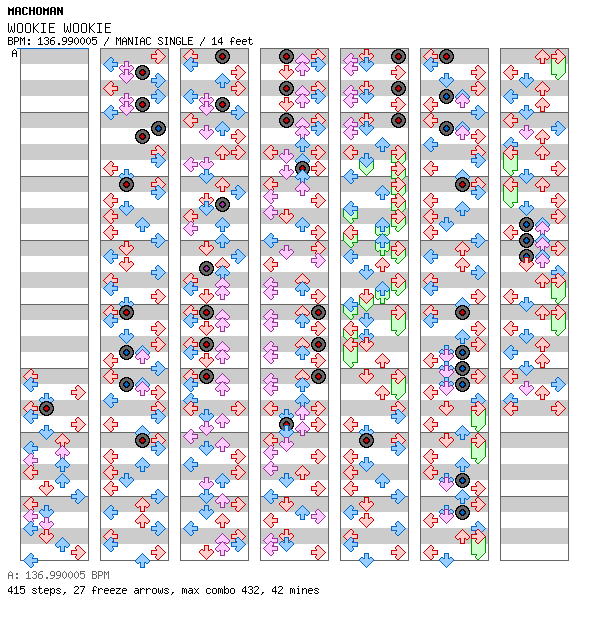 MACHOMAN
WOOKIE WOOKIE
BPM: 136.990005 / MANIAC SINGLE / 14 feet
A

A: 136.990005 BPM
415 steps, 27 freeze arrows, max combo 432, 42 mines